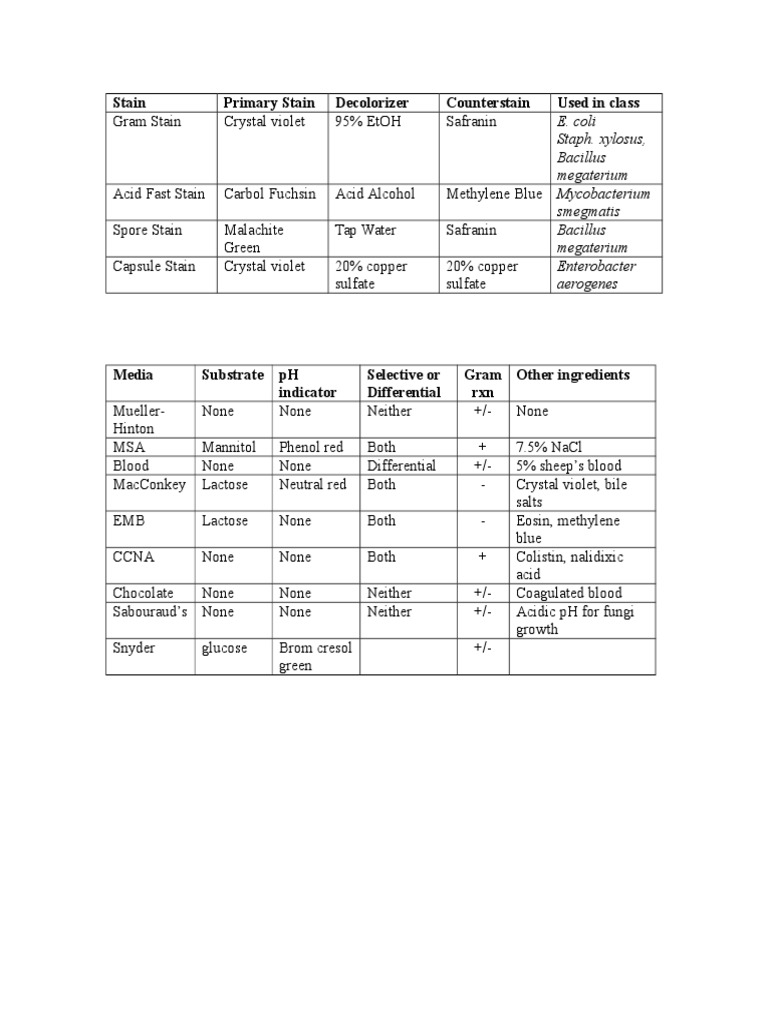 | Stain | Primary Stain | Decolorizer | Counterstain | Used in class |
|---|---|---|---|---|
| Gram Stain | Crystal violet | 95% EtOH | Safranin | E. coli Staph. xylosus, Bacillus megaterium |
| Acid Fast Stain | Carbol Fuchsin | Acid Alcohol | Methylene Blue | Mycobacterium smegmatis |
| Spore Stain | Malachite Green | Tap Water | Safranin | Bacillus megaterium |
| Capsule Stain | Crystal violet | 20% copper sulfate | 20% copper sulfate | Enterobacter aerogenes |

| Media | Substrate | pH indicator | Selective or Differential | Gram rxn | Other ingredients |
|---|---|---|---|---|---|
| Mueller-Hinton | None | None | Neither | +/- | None |
| MSA | Mannitol | Phenol red | Both | + | 7.5% NaCl |
| Blood | None | None | Differential | +/- | 5% sheep's blood |
| MacConkey | Lactose | Neutral red | Both | - | Crystal violet, bile salts |
| EMB | Lactose | None | Both | - | Eosin, methylene blue |
| CCNA | None | None | Both | + | Colistin, nalidixic acid |
| Chocolate | None | None | Neither | +/- | Coagulated blood |
| Sabouraud's | None | None | Neither | +/- | Acidic pH for fungi growth |
| Snyder | glucose | Brom cresol green | | +/- | |